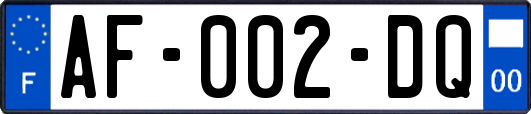 F
AF-002-DQ
00